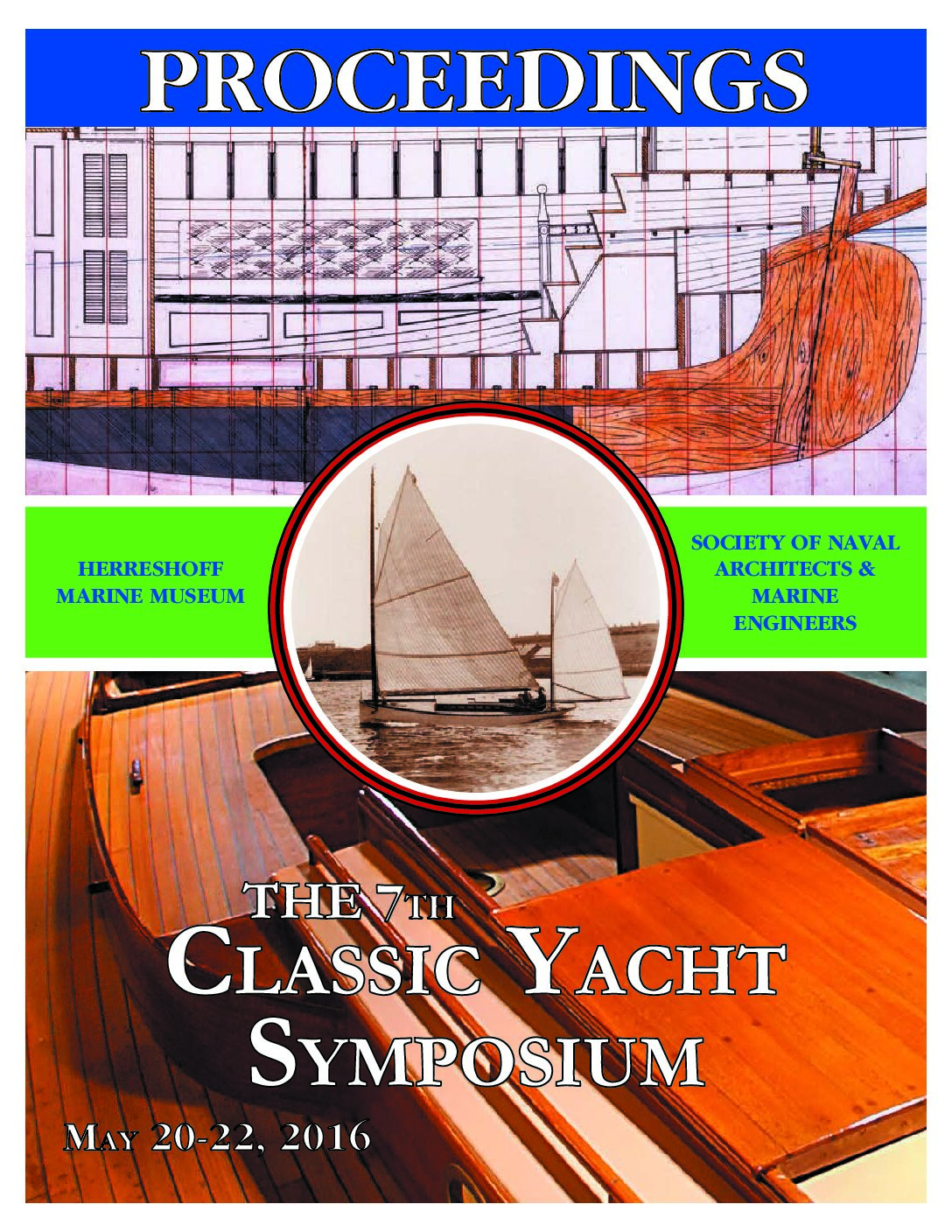 PROCEEDINGS

HERRESHOFF
MARINE MUSEUM

SOCIETY OF NAVAL
ARCHITECTS &
MARINE
ENGINEERS

THE 7TH
CLASSIC YACHT
SYMPOSIUM

MAY 20-22, 2016